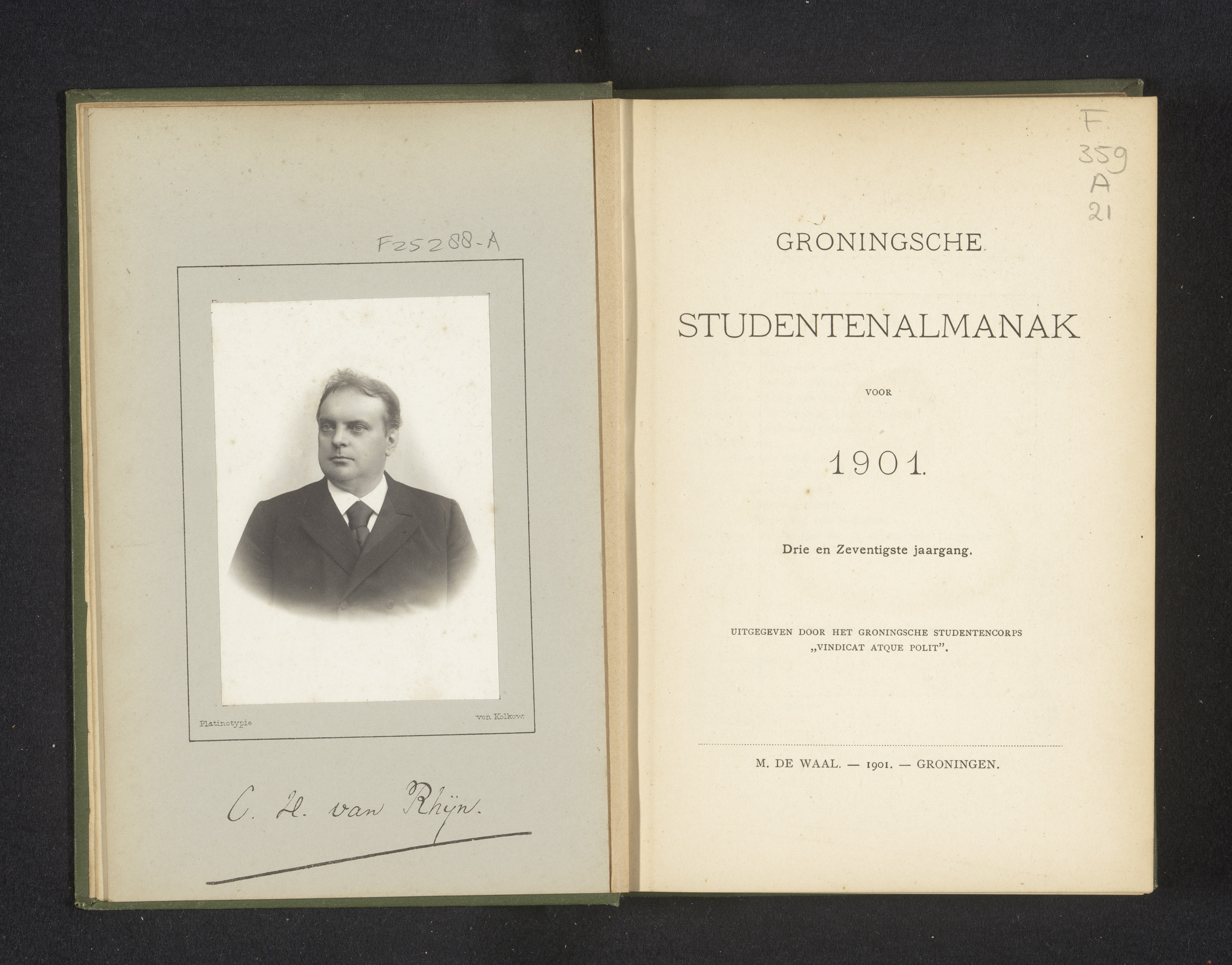 F25288-A

Platinotypie

von Kolkow.

C. H. van Rhijn.

F
359
A
21

GRONINGSCHE

STUDENTENALMANAK

VOOR

1901.

Drie en Zeventigste jaargang.

UITGEGEVEN DOOR HET GRONINGSCHE STUDENTENCORPS „VINDICAT ATQUE POLIT".

M. DE WAAL. — 1901. — GRONINGEN.